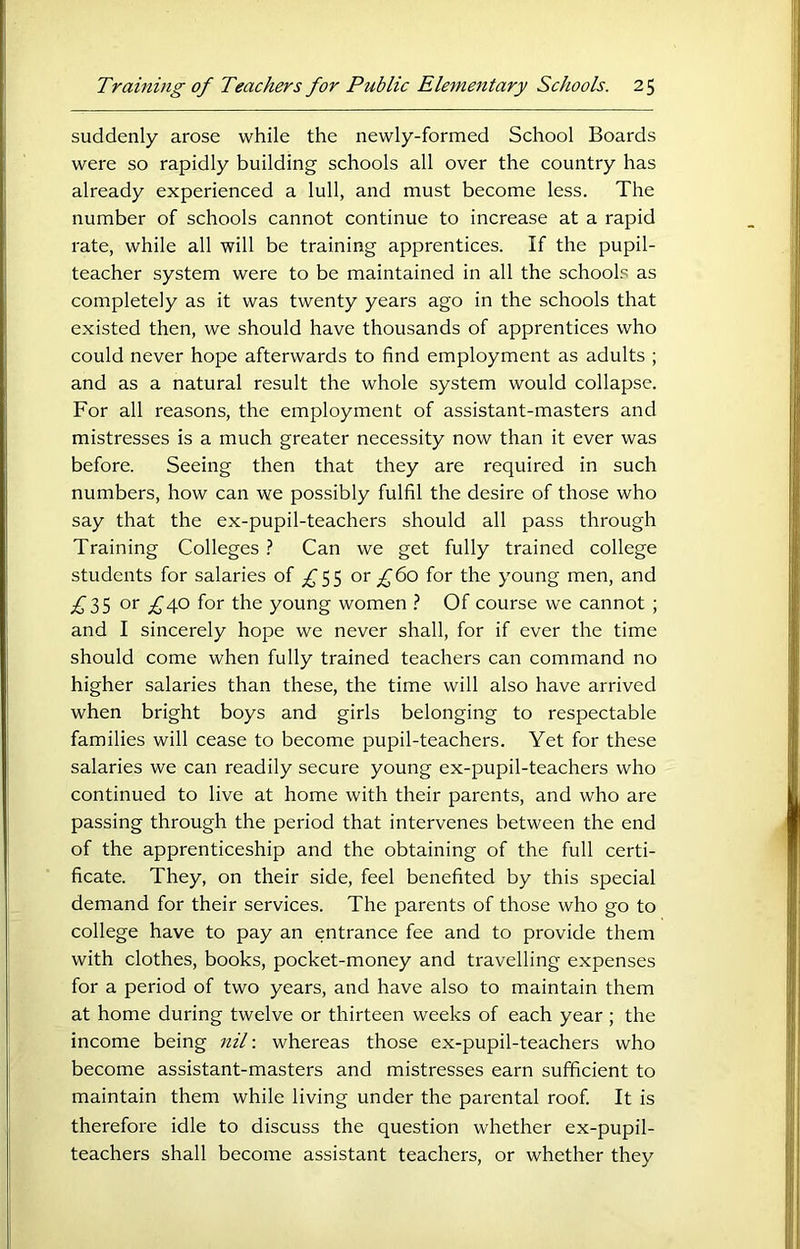 Training of Teachers for Public Elementary Schools. 25

suddenly arose while the newly-formed School Boards were so rapidly building schools all over the country has already experienced a lull, and must become less. The number of schools cannot continue to increase at a rapid rate, while all will be training apprentices. If the pupil-teacher system were to be maintained in all the schools as completely as it was twenty years ago in the schools that existed then, we should have thousands of apprentices who could never hope afterwards to find employment as adults ; and as a natural result the whole system would collapse. For all reasons, the employment of assistant-masters and mistresses is a much greater necessity now than it ever was before. Seeing then that they are required in such numbers, how can we possibly fulfil the desire of those who say that the ex-pupil-teachers should all pass through Training Colleges ? Can we get fully trained college students for salaries of £55 or £60 for the young men, and £35 or £40 for the young women ? Of course we cannot ; and I sincerely hope we never shall, for if ever the time should come when fully trained teachers can command no higher salaries than these, the time will also have arrived when bright boys and girls belonging to respectable families will cease to become pupil-teachers. Yet for these salaries we can readily secure young ex-pupil-teachers who continued to live at home with their parents, and who are passing through the period that intervenes between the end of the apprenticeship and the obtaining of the full certificate. They, on their side, feel benefited by this special demand for their services. The parents of those who go to college have to pay an entrance fee and to provide them with clothes, books, pocket-money and travelling expenses for a period of two years, and have also to maintain them at home during twelve or thirteen weeks of each year ; the income being nil: whereas those ex-pupil-teachers who become assistant-masters and mistresses earn sufficient to maintain them while living under the parental roof. It is therefore idle to discuss the question whether ex-pupil-teachers shall become assistant teachers, or whether they